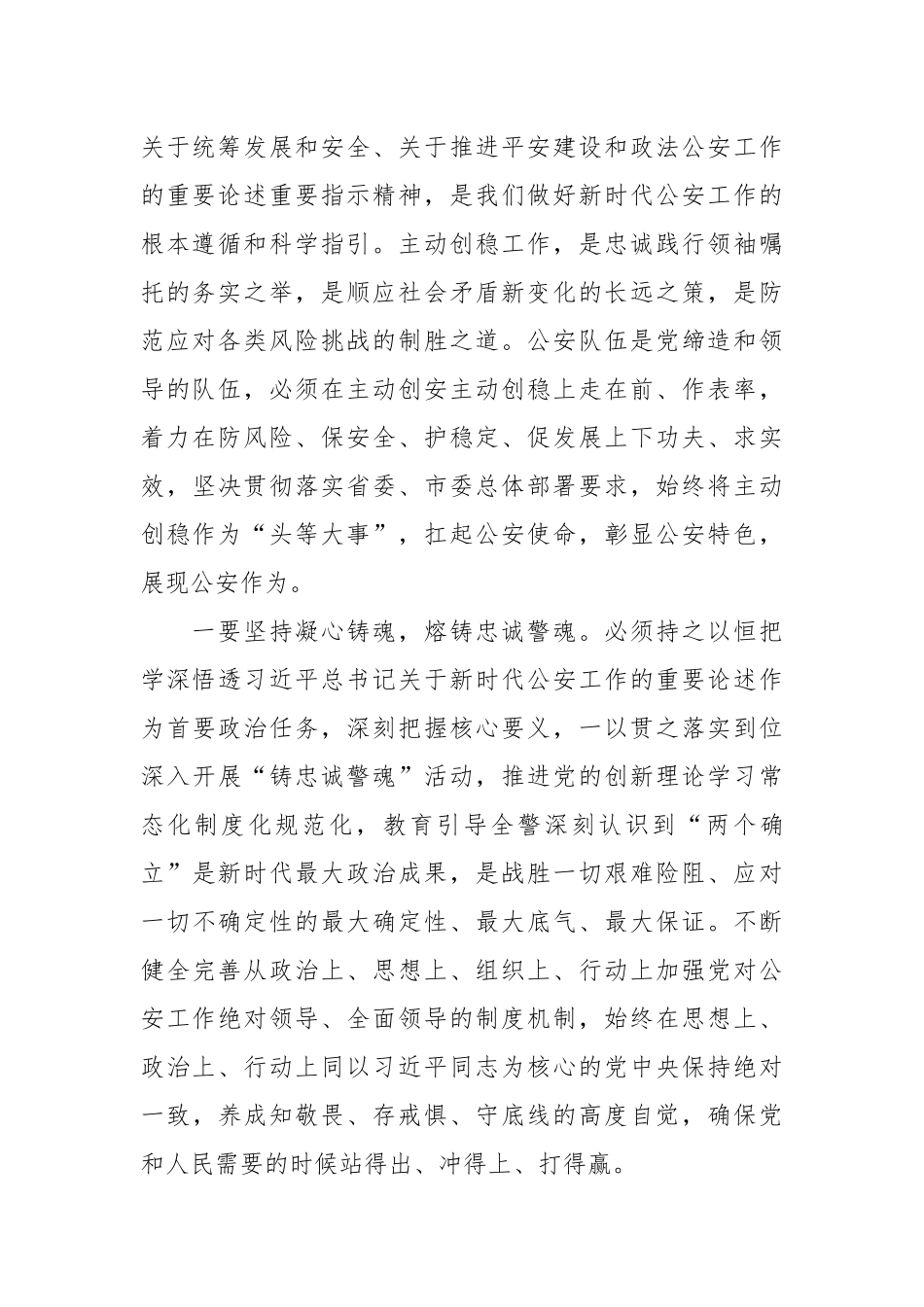 关于统筹发展和安全、关于推进平安建设和政法公安工作的重要论述重要指示精神，是我们做好新时代公安工作的根本遵循和科学指引。主动创稳工作，是忠诚践行领袖嘱托的务实之举，是顺应社会矛盾新变化的长远之策，是防范应对各类风险挑战的制胜之道。公安队伍是党缔造和领导的队伍，必须在主动创安主动创稳上走在前、作表率，着力在防风险、保安全、护稳定、促发展上下功夫、求实效，坚决贯彻落实省委、市委总体部署要求，始终将主动创稳作为“头等大事”，扛起公安使命，彰显公安特色，展现公安作为。

一要坚持凝心铸魂，熔铸忠诚警魂。必须持之以恒把学深悟透习近平总书记关于新时代公安工作的重要论述作为首要政治任务，深刻把握核心要义，一以贯之落实到位深入开展“铸忠诚警魂”活动，推进党的创新理论学习常态化制度化规范化，教育引导全警深刻认识到“两个确立”是新时代最大政治成果，是战胜一切艰难险阻、应对一切不确定性的最大确定性、最大底气、最大保证。不断健全完善从政治上、思想上、组织上、行动上加强党对公安工作绝对领导、全面领导的制度机制，始终在思想上、政治上、行动上同以习近平同志为核心的党中央保持绝对一致，养成知敬畏、存戒惧、守底线的高度自觉，确保党和人民需要的时候站得出、冲得上、打得赢。